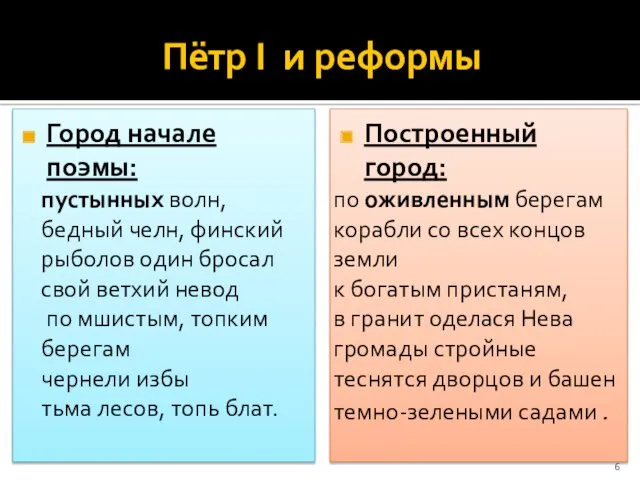 Пётр I и реформы

Город начале поэмы:

пустынных волн, бедный челн, финский рыболов один бросал свой ветхий невод по мшистым, топким берегам чернели избы тьма лесов, топь блат.

Построенный город:

по оживленным берегам корабли со всех концов земли к богатым пристаням, в гранит оделася Нева громады стройные теснятся дворцов и башен темно-зелеными садами .

6